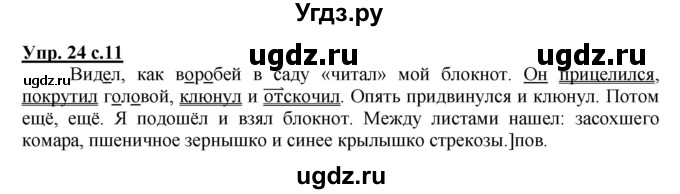 Угдз.ру

Упр. 24 с.11

ugdz.ru ugdz.ru

ugdz.ru Видел, как воробей в саду «читал» мой блокнот. Он прицелился, покрутил головой, клюнул и отскочил. Опять придвинулся и клюнул. Потом ещё, ещё. Я подошёл и взял блокнот. Между листами нашел: засохшего комара, пшеничное зернышко и синее крылышко стрекозы.]пов.

ugdz.ru